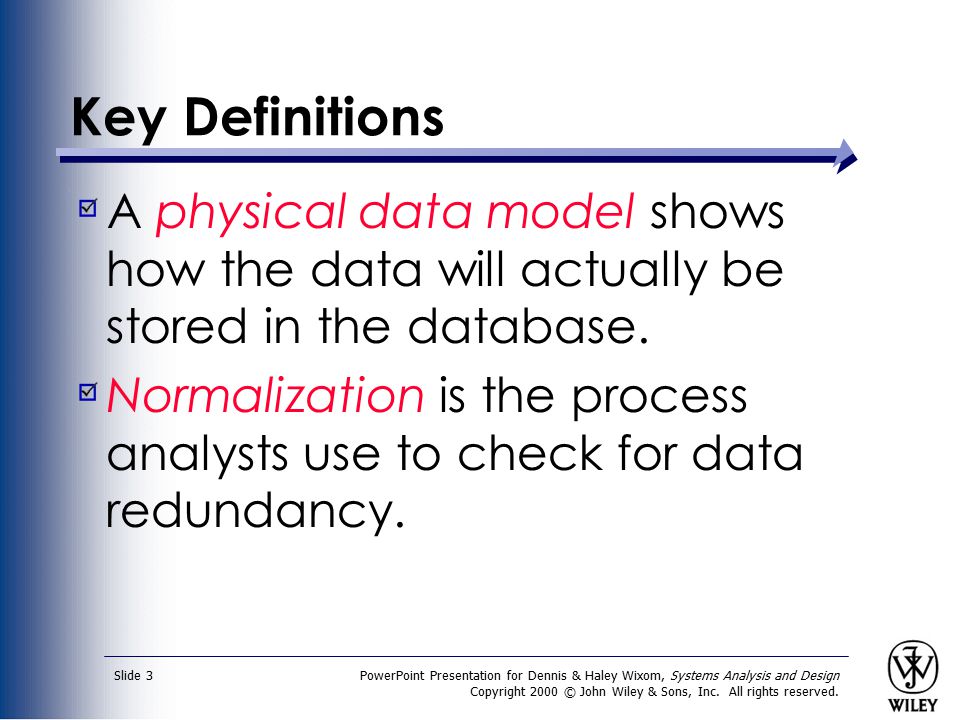 Key Definitions

A physical data model shows how the data will actually be stored in the database.

Normalization is the process analysts use to check for data redundancy.

Slide 3

PowerPoint Presentation for Dennis & Haley Wixom, Systems Analysis and Design
Copyright 2000 © John Wiley & Sons, Inc. All rights reserved.

WILEY